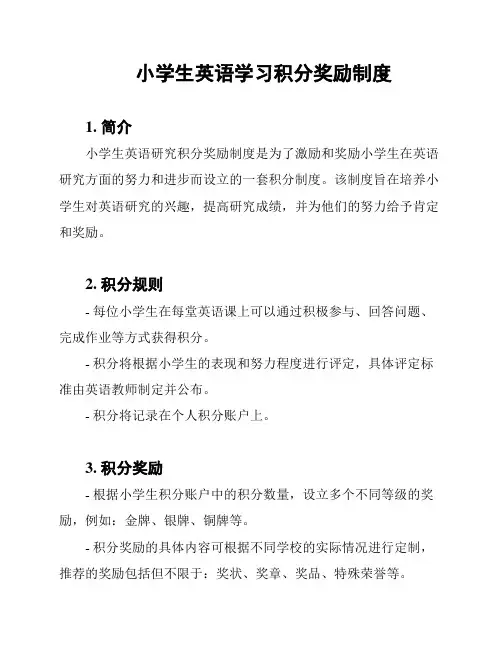 小学生英语学习积分奖励制度

1. 简介

小学生英语研究积分奖励制度是为了激励和奖励小学生在英语研究方面的努力和进步而设立的一套积分制度。该制度旨在培养小学生对英语研究的兴趣，提高研究成绩，并为他们的努力给予肯定和奖励。

2. 积分规则

- 每位小学生在每堂英语课上可以通过积极参与、回答问题、完成作业等方式获得积分。

- 积分将根据小学生的表现和努力程度进行评定，具体评定标准由英语教师制定并公布。

- 积分将记录在个人积分账户上。

3. 积分奖励

- 根据小学生积分账户中的积分数量，设立多个不同等级的奖励，例如：金牌、银牌、铜牌等。

- 积分奖励的具体内容可根据不同学校的实际情况进行定制，推荐的奖励包括但不限于：奖状、奖章、奖品、特殊荣誉等。